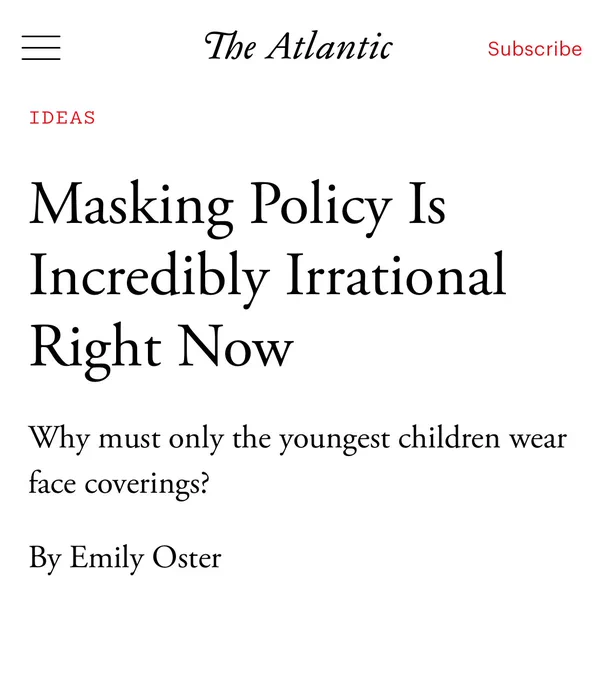 The Atlantic

Subscribe

IDEAS

Masking Policy Is Incredibly Irrational Right Now

Why must only the youngest children wear face coverings?

By Emily Oster